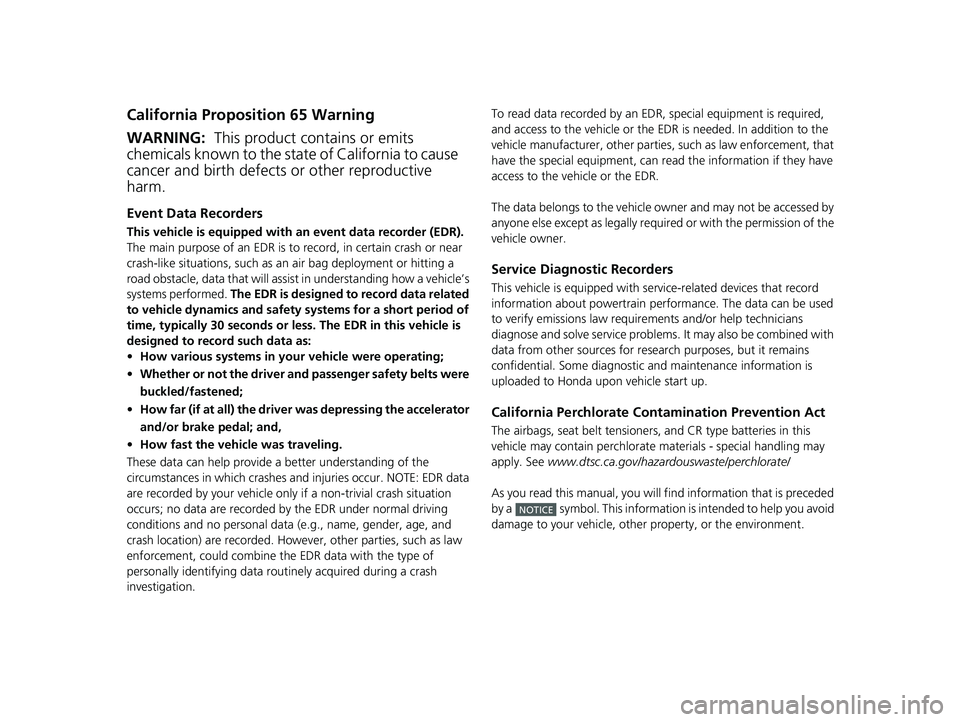 California Proposition 65 Warning

WARNING: This product contains or emits chemicals known to the state of California to cause cancer and birth defects or other reproductive harm.

Event Data Recorders

This vehicle is equipped with an event data recorder (EDR). The main purpose of an EDR is to record, in certain crash or near crash-like situations, such as an air bag deployment or hitting a road obstacle, data that will assist in understanding how a vehicle's systems performed. The EDR is designed to record data related to vehicle dynamics and safety systems for a short period of time, typically 30 seconds or less. The EDR in this vehicle is designed to record such data as:

• How various systems in your vehicle were operating;
• Whether or not the driver and passenger safety belts were buckled/fastened;
• How far (if at all) the driver was depressing the accelerator and/or brake pedal; and,
• How fast the vehicle was traveling.

These data can help provide a better understanding of the circumstances in which crashes and injuries occur. NOTE: EDR data are recorded by your vehicle only if a non-trivial crash situation occurs; no data are recorded by the EDR under normal driving conditions and no personal data (e.g., name, gender, age, and crash location) are recorded. However, other parties, such as law enforcement, could combine the EDR data with the type of personally identifying data routinely acquired during a crash investigation.

To read data recorded by an EDR, special equipment is required, and access to the vehicle or the EDR is needed. In addition to the vehicle manufacturer, other parties, such as law enforcement, that have the special equipment, can read the information if they have access to the vehicle or the EDR.

The data belongs to the vehicle owner and may not be accessed by anyone else except as legally required or with the permission of the vehicle owner.

Service Diagnostic Recorders

This vehicle is equipped with service-related devices that record information about powertrain performance. The data can be used to verify emissions law requirements and/or help technicians diagnose and solve service problems. It may also be combined with data from other sources for research purposes, but it remains confidential. Some diagnostic and maintenance information is uploaded to Honda upon vehicle start up.

California Perchlorate Contamination Prevention Act

The airbags, seat belt tensioners, and CR type batteries in this vehicle may contain perchlorate materials - special handling may apply. See www.dtsc.ca.gov/hazardouswaste/perchlorate/

As you read this manual, you will find information that is preceded by a NOTICE symbol. This information is intended to help you avoid damage to your vehicle, other property, or the environment.

carmanualsonline.info